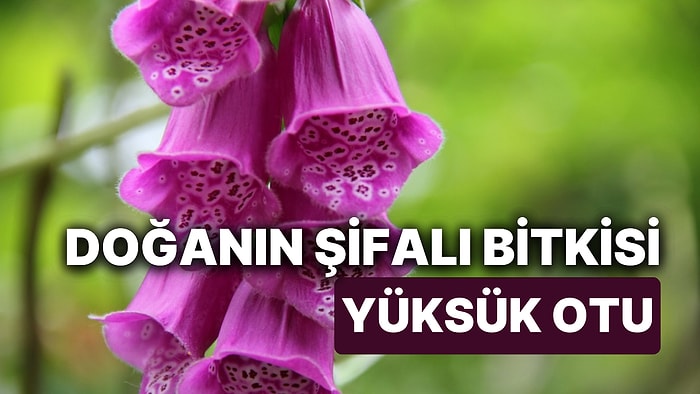 DOĞANIN ŞİFALI BİTKİSİ
YÜKSÜK OTU